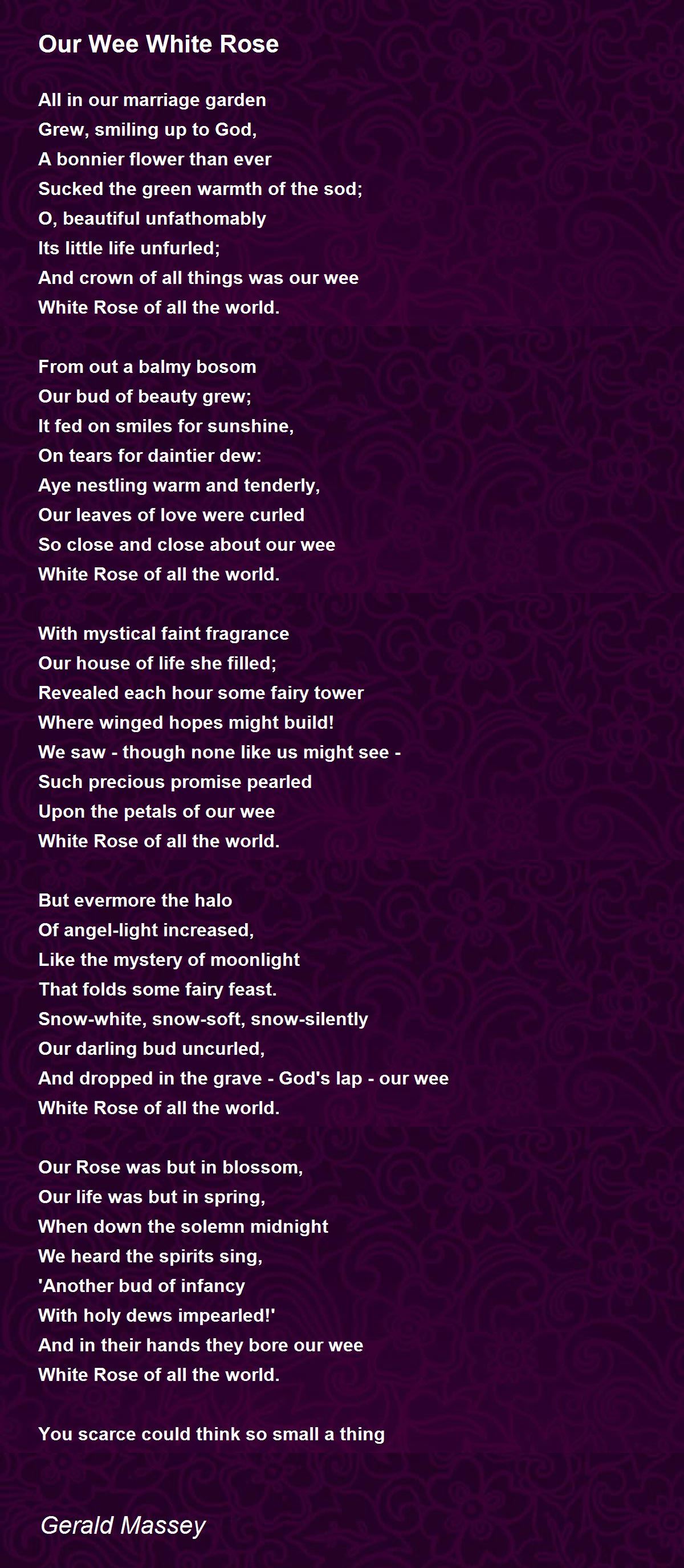 Our Wee White Rose

All in our marriage garden
Grew, smiling up to God,
A bonnier flower than ever
Sucked the green warmth of the sod;
O, beautiful unfathomably
Its little life unfurled;
And crown of all things was our wee
White Rose of all the world.

From out a balmy bosom
Our bud of beauty grew;
It fed on smiles for sunshine,
On tears for daintier dew:
Aye nestling warm and tenderly,
Our leaves of love were curled
So close and close about our wee
White Rose of all the world.

With mystical faint fragrance
Our house of life she filled;
Revealed each hour some fairy tower
Where winged hopes might build!
We saw - though none like us might see -
Such precious promise pearled
Upon the petals of our wee
White Rose of all the world.

But evermore the halo
Of angel-light increased,
Like the mystery of moonlight
That folds some fairy feast.
Snow-white, snow-soft, snow-silently
Our darling bud uncurled,
And dropped in the grave - God's lap - our wee
White Rose of all the world.

Our Rose was but in blossom,
Our life was but in spring,
When down the solemn midnight
We heard the spirits sing,
'Another bud of infancy
With holy dews impearled!'
And in their hands they bore our wee
White Rose of all the world.

You scarce could think so small a thing

Gerald Massey